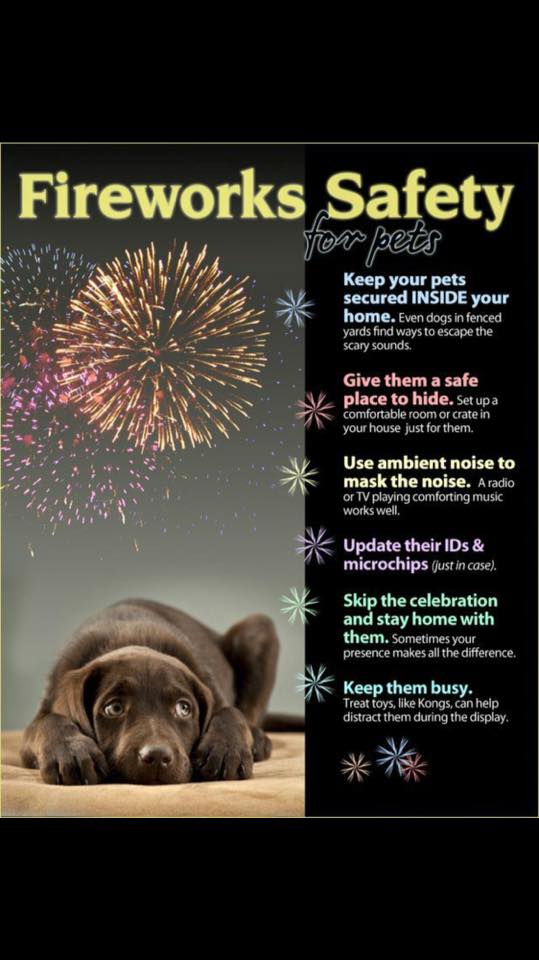 Fireworks Safety
for pets

Keep your pets secured INSIDE your home. Even dogs in fenced yards find ways to escape the scary sounds.

Give them a safe place to hide. Set up a comfortable room or crate in your house just for them.

Use ambient noise to mask the noise. A radio or TV playing comforting music works well.

Update their IDs & microchips (just in case).

Skip the celebration and stay home with them. Sometimes your presence makes all the difference.

Keep them busy. Treat toys, like Kongs, can help distract them during the display.